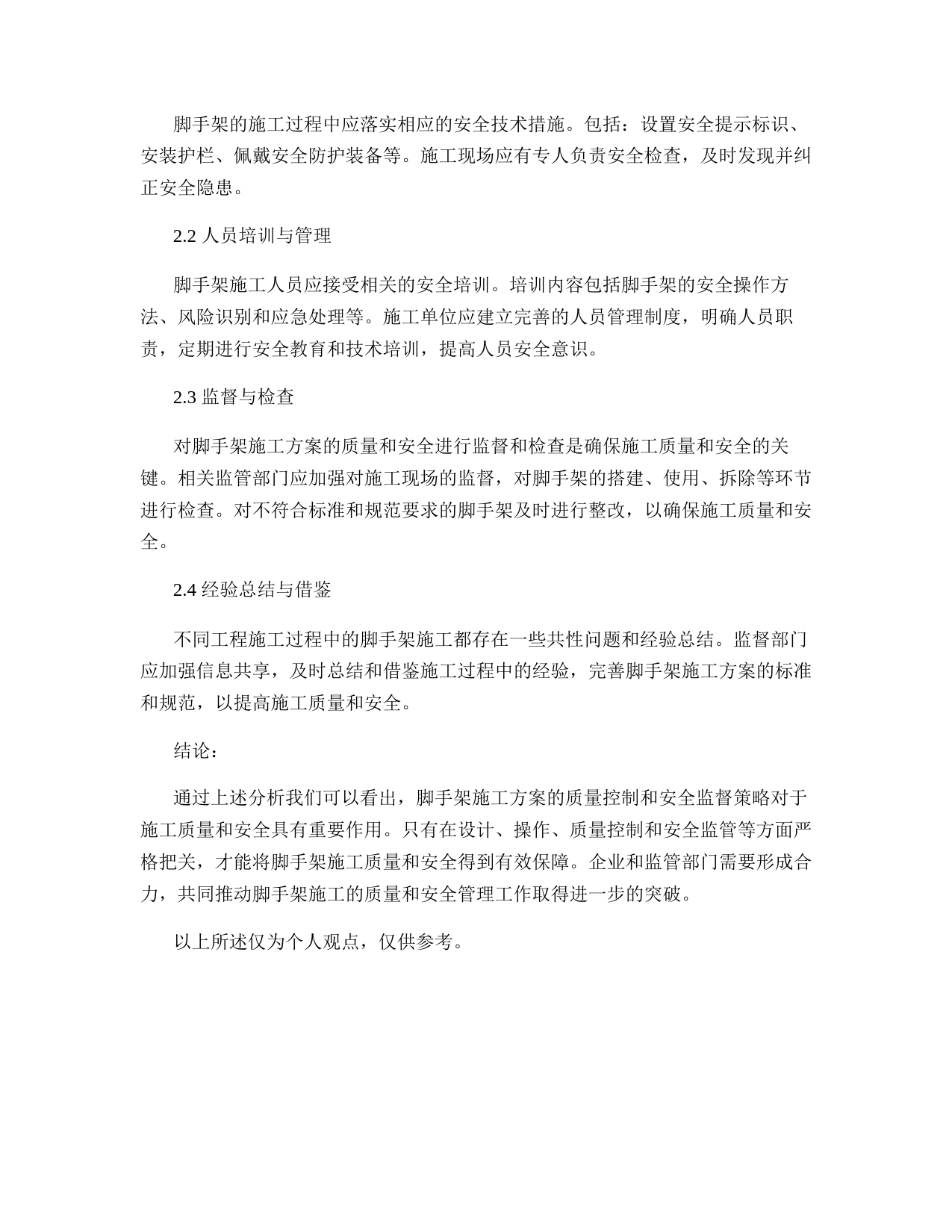 脚手架的施工过程中应落实相应的安全技术措施。包括：设置安全提示标识、安装护栏、佩戴安全防护装备等。施工现场应有专人负责安全检查，及时发现并纠正安全隐患。

2.2 人员培训与管理

脚手架施工人员应接受相关的安全培训。培训内容包括脚手架的安全操作方法、风险识别和应急处理等。施工单位应建立完善的人员管理制度，明确人员职责，定期进行安全教育和技术培训，提高人员安全意识。

2.3 监督与检查

对脚手架施工方案的质量和安全进行监督和检查是确保施工质量和安全的关键。相关监管部门应加强对施工现场的监督，对脚手架的搭建、使用、拆除等环节进行检查。对不符合标准和规范要求的脚手架及时进行整改，以确保施工质量和安全。

2.4 经验总结与借鉴

不同工程施工过程中的脚手架施工都存在一些共性问题和经验总结。监督部门应加强信息共享，及时总结和借鉴施工过程中的经验，完善脚手架施工方案的标准和规范，以提高施工质量和安全。

结论：

通过上述分析我们可以看出，脚手架施工方案的质量控制和安全监督策略对于施工质量和安全具有重要作用。只有在设计、操作、质量控制和安全监管等方面严格把关，才能将脚手架施工质量和安全得到有效保障。企业和监管部门需要形成合力，共同推动脚手架施工的质量和安全管理工作取得进一步的突破。

以上所述仅为个人观点，仅供参考。